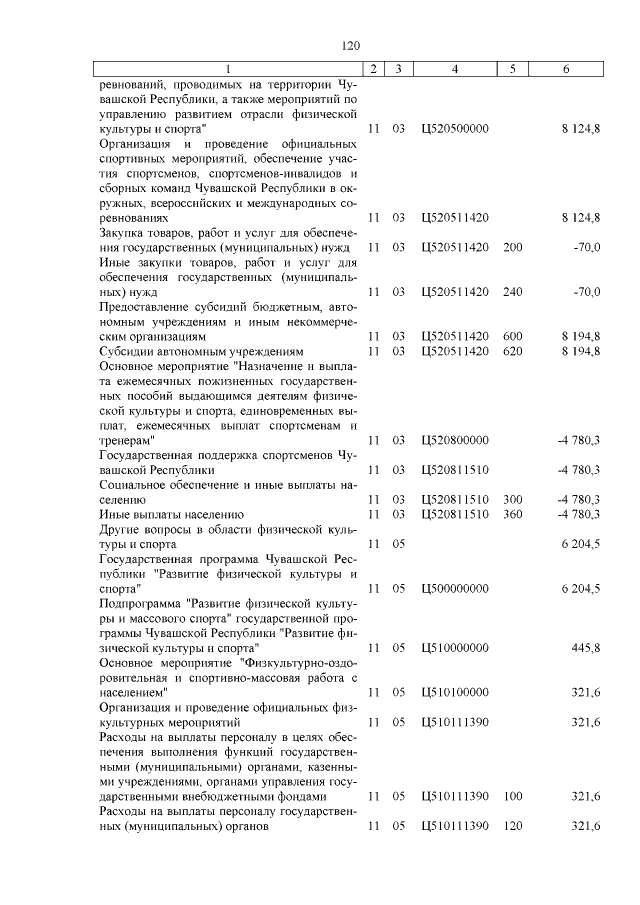 120

| 1 | 2 | 3 | 4 | 5 | 6 |
|---|---|---|---|---|---|
| ревнований, проводимых на территории Чувашской Республики, а также мероприятий по управлению развитием отрасли физической культуры и спорта" | 11 | 03 | Ц520500000 | | 8 124,8 |
| Организация и проведение официальных спортивных мероприятий, обеспечение участия спортсменов, спортсменов-инвалидов и сборных команд Чувашской Республики в окружных, всероссийских и международных соревнованиях | 11 | 03 | Ц520511420 | | 8 124,8 |
| Закупка товаров, работ и услуг для обеспечения государственных (муниципальных) нужд | 11 | 03 | Ц520511420 | 200 | -70,0 |
| Иные закупки товаров, работ и услуг для обеспечения государственных (муниципальных) нужд | 11 | 03 | Ц520511420 | 240 | -70,0 |
| Предоставление субсидий бюджетным, автономным учреждениям и иным некоммерческим организациям | 11 | 03 | Ц520511420 | 600 | 8 194,8 |
| Субсидии автономным учреждениям | 11 | 03 | Ц520511420 | 620 | 8 194,8 |
| Основное мероприятие "Назначение и выплата ежемесячных пожизненных государственных пособий выдающимся деятелям физической культуры и спорта, единовременных выплат, ежемесячных выплат спортсменам и тренерам" | 11 | 03 | Ц520800000 | | -4 780,3 |
| Государственная поддержка спортсменов Чувашской Республики | 11 | 03 | Ц520811510 | | -4 780,3 |
| Социальное обеспечение и иные выплаты населению | 11 | 03 | Ц520811510 | 300 | -4 780,3 |
| Иные выплаты населению | 11 | 03 | Ц520811510 | 360 | -4 780,3 |
| Другие вопросы в области физической культуры и спорта | 11 | 05 | | | 6 204,5 |
| Государственная программа Чувашской Республики "Развитие физической культуры и спорта" | 11 | 05 | Ц500000000 | | 6 204,5 |
| Подпрограмма "Развитие физической культуры и массового спорта" государственной программы Чувашской Республики "Развитие физической культуры и спорта" | 11 | 05 | Ц510000000 | | 445,8 |
| Основное мероприятие "Физкультурно-оздоровительная и спортивно-массовая работа с населением" | 11 | 05 | Ц510100000 | | 321,6 |
| Организация и проведение официальных физкультурных мероприятий | 11 | 05 | Ц510111390 | | 321,6 |
| Расходы на выплаты персоналу в целях обеспечения выполнения функций государственными (муниципальными) органами, казенными учреждениями, органами управления государственными внебюджетными фондами | 11 | 05 | Ц510111390 | 100 | 321,6 |
| Расходы на выплаты персоналу государственных (муниципальных) органов | 11 | 05 | Ц510111390 | 120 | 321,6 |